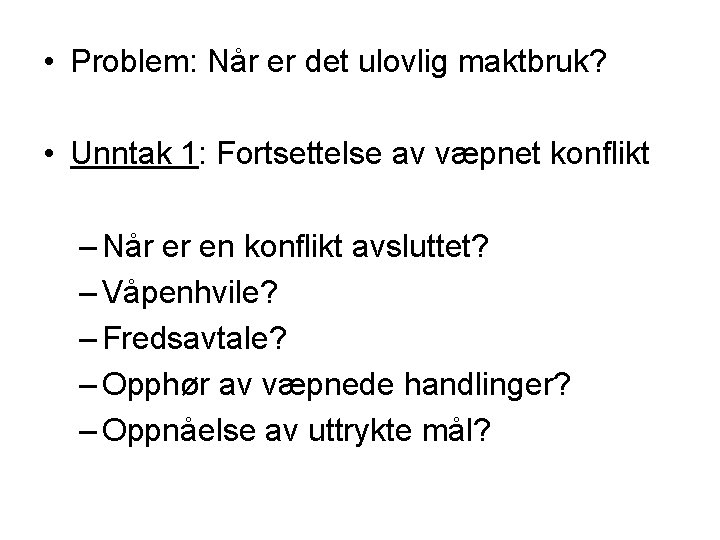 • Problem: Når er det ulovlig maktbruk?

• Unntak 1: Fortsettelse av væpnet konflikt

– Når er en konflikt avsluttet?
– Våpenhvile?
– Fredsavtale?
– Opphør av væpnede handlinger?
– Oppnåelse av uttrykte mål?